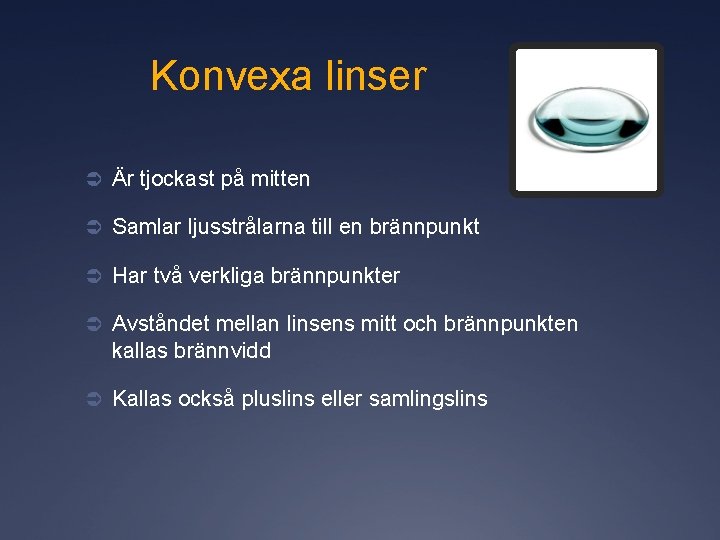 Konvexa linser

Är tjockast på mitten

Samlar ljusstrålarna till en brännpunkt

Har två verkliga brännpunkter

Avståndet mellan linsens mitt och brännpunkten kallas brännvidd

Kallas också pluslins eller samlingslins